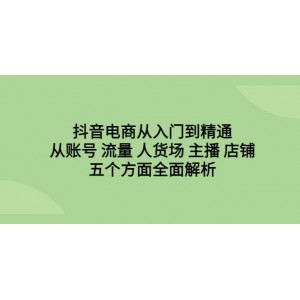 抖音电商从入门到精通
从账号 流量 人货场 主播 店铺
五个方面全面解析